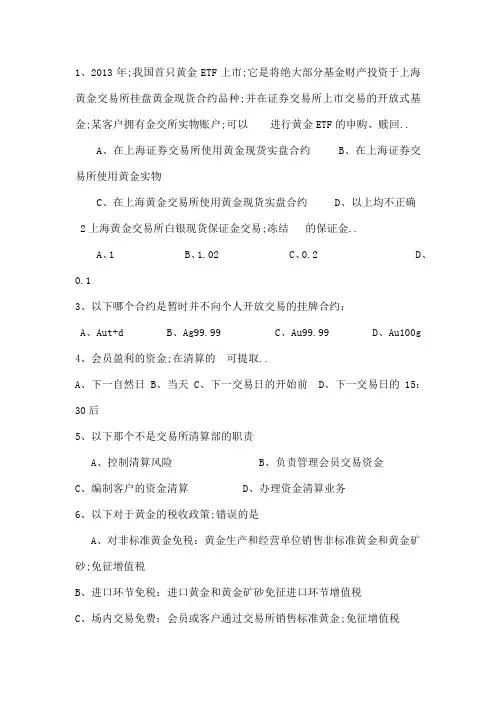 1、2013 年;我国首只黄金 ETF 上市;它是将绝大部分基金财产投资于上海黄金交易所挂盘黄金现货合约品种;并在证券交易所上市交易的开放式基金;某客户拥有金交所实物账户;可以 进行黄金 ETF 的申购、赎回..

A、在上海证券交易所使用黄金现货实盘合约 B、在上海证券交易所使用黄金实物

C、在上海黄金交易所使用黄金现货实盘合约 D、以上均不正确

2 上海黄金交易所白银现货保证金交易;冻结 的保证金..

A、1 B、1.02 C、0.2 D、0.1

3、以下哪个合约是暂时并不向个人开放交易的挂牌合约:

A、Aut+d B、Ag99.99 C、Au99.99 D、Au100g

4、会员盈利的资金;在清算的 可提取..

A、下一自然日 B、当天 C、下一交易日的开始前 D、下一交易日的 15:30 后

5、以下那个不是交易所清算部的职责

A、控制清算风险 B、负责管理会员交易资金

C、编制客户的资金清算 D、办理资金清算业务

6、以下对于黄金的税收政策;错误的是

A、对非标准黄金免税:黄金生产和经营单位销售非标准黄金和黄金矿砂;免征增值税

B、进口环节免税:进口黄金和黄金矿砂免征进口环节增值税

C、场内交易免费:会员或客户通过交易所销售标准黄金;免征增值税